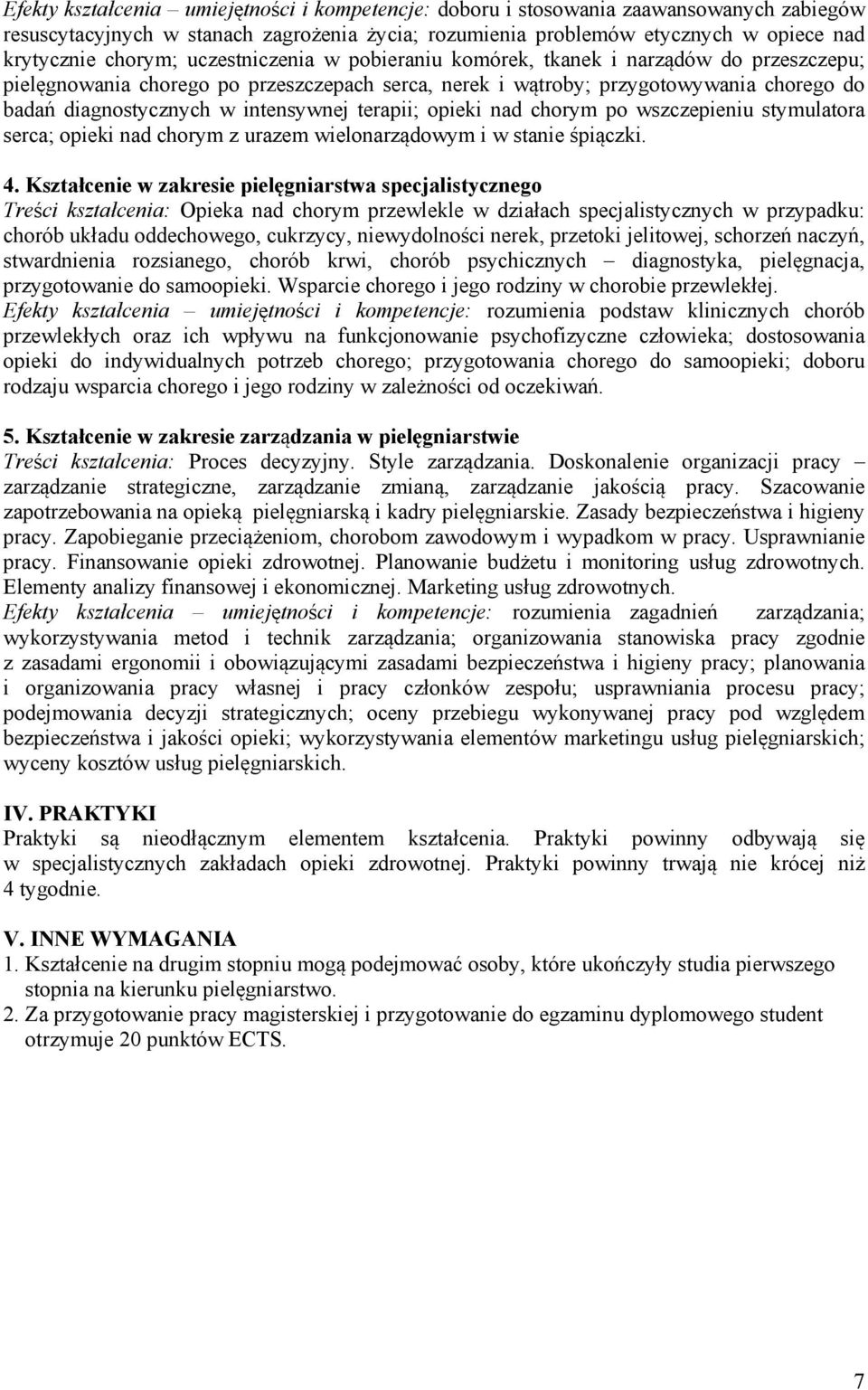 Efekty kształcenia – umiejętności i kompetencje: doboru i stosowania zaawansowanych zabiegów resuscytacyjnych w stanach zagrożenia życia; rozumienia problemów etycznych w opiece nad krytycznie chorym; uczestniczenia w pobieraniu komórek, tkanek i narządów do przeszczepu; pielęgnowania chorego po przeszczepach serca, nerek i wątroby; przygotowywania chorego do badań diagnostycznych w intensywnej terapii; opieki nad chorym po wszczepieniu stymulatora serca; opieki nad chorym z urazem wielonarządowym i w stanie śpiączki.

4. Kształcenie w zakresie pielęgniarstwa specjalistycznego
Treści kształcenia: Opieka nad chorym przewlekle w działach specjalistycznych w przypadku: chorób układu oddechowego, cukrzycy, niewydolności nerek, przetoki jelitowej, schorzeń naczyń, stwardnienia rozsianego, chorób krwi, chorób psychicznych – diagnostyka, pielęgnacja, przygotowanie do samoopieki. Wsparcie chorego i jego rodziny w chorobie przewlekłej.
Efekty kształcenia – umiejętności i kompetencje: rozumienia podstaw klinicznych chorób przewlekłych oraz ich wpływu na funkcjonowanie psychofizyczne człowieka; dostosowania opieki do indywidualnych potrzeb chorego; przygotowania chorego do samoopieki; doboru rodzaju wsparcia chorego i jego rodziny w zależności od oczekiwań.

5. Kształcenie w zakresie zarządzania w pielęgniarstwie
Treści kształcenia: Proces decyzyjny. Style zarządzania. Doskonalenie organizacji pracy – zarządzanie strategiczne, zarządzanie zmianą, zarządzanie jakością pracy. Szacowanie zapotrzebowania na opieką pielęgniarską i kadry pielęgniarskie. Zasady bezpieczeństwa i higieny pracy. Zapobieganie przeciążeniom, chorobom zawodowym i wypadkom w pracy. Usprawnianie pracy. Finansowanie opieki zdrowotnej. Planowanie budżetu i monitoring usług zdrowotnych. Elementy analizy finansowej i ekonomicznej. Marketing usług zdrowotnych.
Efekty kształcenia – umiejętności i kompetencje: rozumienia zagadnień zarządzania; wykorzystywania metod i technik zarządzania; organizowania stanowiska pracy zgodnie z zasadami ergonomii i obowiązującymi zasadami bezpieczeństwa i higieny pracy; planowania i organizowania pracy własnej i pracy członków zespołu; usprawniania procesu pracy; podejmowania decyzji strategicznych; oceny przebiegu wykonywanej pracy pod względem bezpieczeństwa i jakości opieki; wykorzystywania elementów marketingu usług pielęgniarskich; wyceny kosztów usług pielęgniarskich.

IV. PRAKTYKI
Praktyki są nieodłącznym elementem kształcenia. Praktyki powinny odbywają się w specjalistycznych zakładach opieki zdrowotnej. Praktyki powinny trwają nie krócej niż 4 tygodnie.

V. INNE WYMAGANIA
1. Kształcenie na drugim stopniu mogą podejmować osoby, które ukończyły studia pierwszego stopnia na kierunku pielęgniarstwo.
2. Za przygotowanie pracy magisterskiej i przygotowanie do egzaminu dyplomowego student otrzymuje 20 punktów ECTS.

7